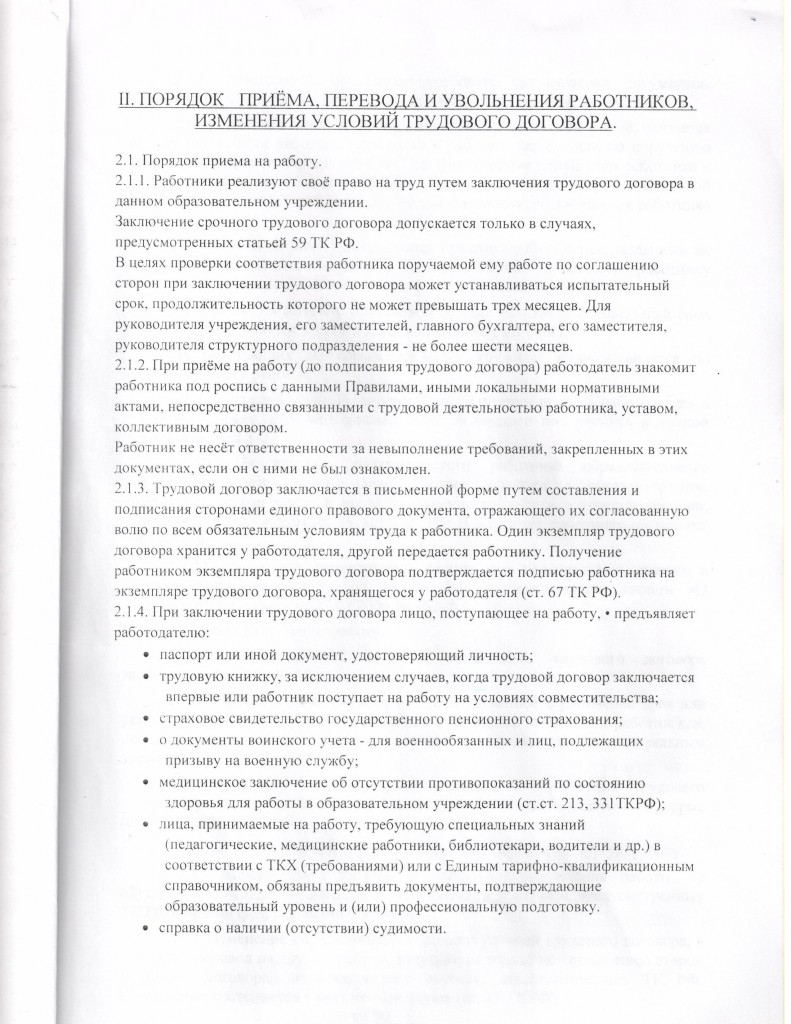 II. ПОРЯДОК ПРИЁМА, ПЕРЕВОДА И УВОЛЬНЕНИЯ РАБОТНИКОВ, ИЗМЕНЕНИЯ УСЛОВИЙ ТРУДОВОГО ДОГОВОРА.

2.1. Порядок приема на работу.
2.1.1. Работники реализуют своё право на труд путем заключения трудового договора в данном образовательном учреждении.
Заключение срочного трудового договора допускается только в случаях, предусмотренных статьей 59 ТК РФ.
В целях проверки соответствия работника поручаемой ему работе по соглашению сторон при заключении трудового договора может устанавливаться испытательный срок, продолжительность которого не может превышать трех месяцев. Для руководителя учреждения, его заместителей, главного бухгалтера, его заместителя, руководителя структурного подразделения - не более шести месяцев.
2.1.2. При приёме на работу (до подписания трудового договора) работодатель знакомит работника под роспись с данными Правилами, иными локальными нормативными актами, непосредственно связанными с трудовой деятельностью работника, уставом, коллективным договором.
Работник не несёт ответственности за невыполнение требований, закрепленных в этих документах, если он с ними не был ознакомлен.
2.1.3. Трудовой договор заключается в письменной форме путем составления и подписания сторонами единого правового документа, отражающего их согласованную волю по всем обязательным условиям труда к работника. Один экземпляр трудового договора хранится у работодателя, другой передается работнику. Получение работником экземпляра трудового договора подтверждается подписью работника на экземпляре трудового договора, хранящегося у работодателя (ст. 67 ТК РФ).
2.1.4. При заключении трудового договора лицо, поступающее на работу, • предъявляет работодателю:
• паспорт или иной документ, удостоверяющий личность;
• трудовую книжку, за исключением случаев, когда трудовой договор заключается впервые или работник поступает на работу на условиях совместительства;
• страховое свидетельство государственного пенсионного страхования;
• о документы воинского учета - для военнообязанных и лиц, подлежащих призыву на военную службу;
• медицинское заключение об отсутствии противопоказаний по состоянию здоровья для работы в образовательном учреждении (ст.ст. 213, 331ТКРФ);
• лица, принимаемые на работу, требующую специальных знаний (педагогические, медицинские работники, библиотекари, водители и др.) в соответствии с ТКХ (требованиями) или с Единым тарифно-квалификационным справочником, обязаны предъявить документы, подтверждающие образовательный уровень и (или) профессиональную подготовку.
• справка о наличии (отсутствии) судимости.